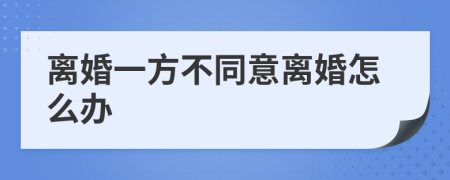 离婚一方不同意离婚怎么办